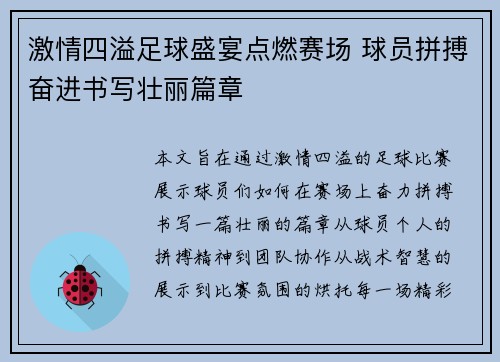 激情四溢足球盛宴点燃赛场 球员拼搏奋进书写壮丽篇章

本文旨在通过激情四溢的足球比赛展示球员们如何在赛场上奋力拼搏书写一篇壮丽的篇章从球员个人的拼搏精神到团队协作从战术智慧的展示到比赛氛围的烘托每一场精彩